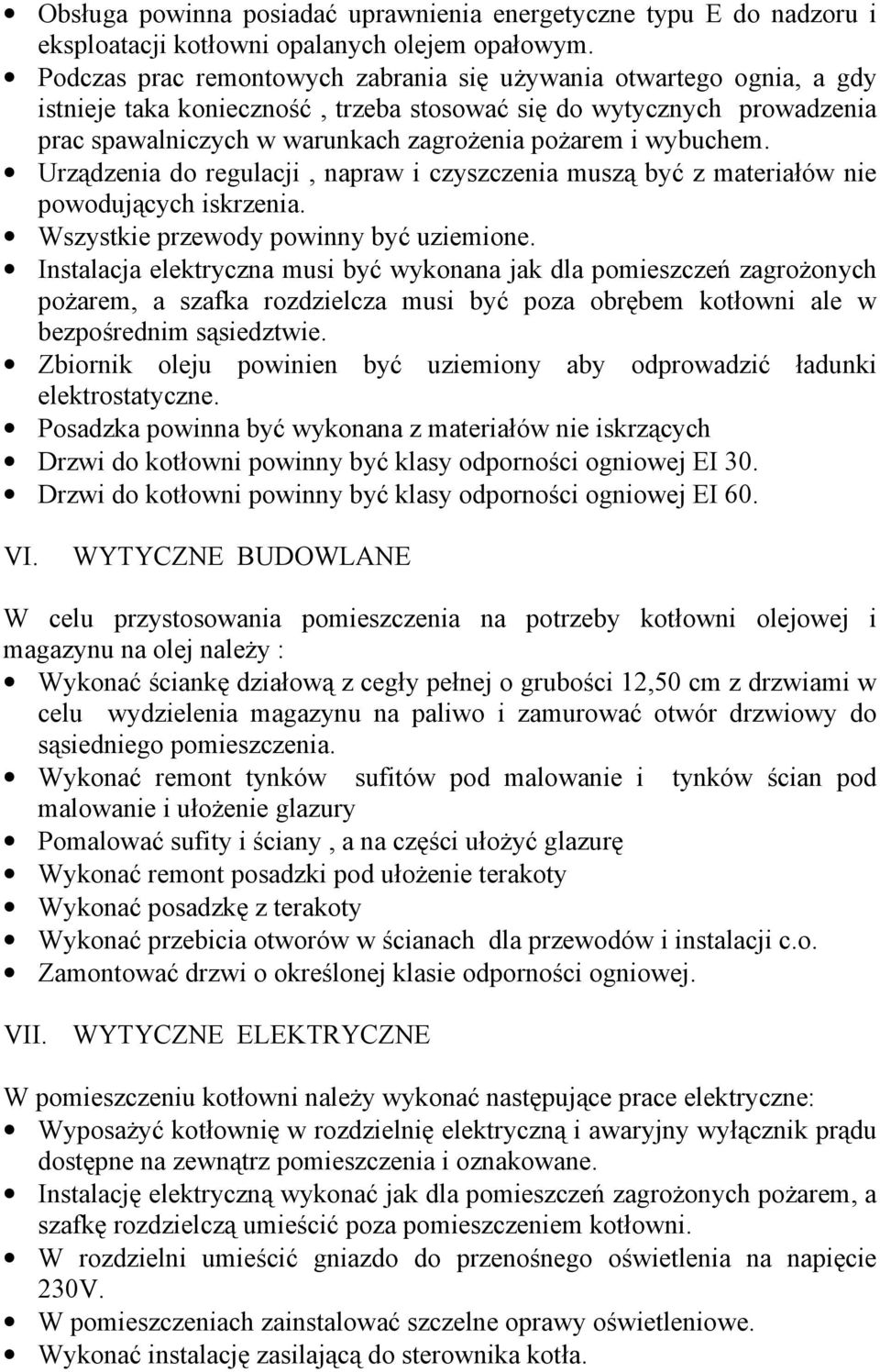 • Obsługa powinna posiadać uprawnienia energetyczne typu E do nadzoru i eksploatacji kotłowni opalanych olejem opałowym.
• Podczas prac remontowych zabrania się używania otwartego ognia, a gdy istnieje taka konieczność , trzeba stosować się do wytycznych prowadzenia prac spawalniczych w warunkach zagrożenia pożarem i wybuchem.
• Urządzenia do regulacji , napraw i czyszczenia muszą być z materiałów nie powodujących iskrzenia.
• Wszystkie przewody powinny być uziemione.
• Instalacja elektryczna musi być wykonana jak dla pomieszczeń zagrożonych pożarem, a szafka rozdzielcza musi być poza obrębem kotłowni ale w bezpośrednim sąsiedztwie.
• Zbiornik oleju powinien być uziemiony aby odprowadzić ładunki elektrostatyczne.
• Posadzka powinna być wykonana z materiałów nie iskrzących
• Drzwi do kotłowni powinny być klasy odporności ogniowej EI 30.
• Drzwi do kotłowni powinny być klasy odporności ogniowej EI 60.

VI. WYTYCZNE BUDOWLANE

W celu przystosowania pomieszczenia na potrzeby kotłowni olejowej i magazynu na olej należy :
• Wykonać ściankę działową z cegły pełnej o grubości 12,50 cm z drzwiami w celu wydzielenia magazynu na paliwo i zamurować otwór drzwiowy do sąsiedniego pomieszczenia.
• Wykonać remont tynków sufitów pod malowanie i tynków ścian pod malowanie i ułożenie glazury
• Pomalować sufity i ściany , a na części ułożyć glazurę
• Wykonać remont posadzki pod ułożenie terakoty
• Wykonać posadzkę z terakoty
• Wykonać przebicia otworów w ścianach dla przewodów i instalacji c.o.
• Zamontować drzwi o określonej klasie odporności ogniowej.

VII. WYTYCZNE ELEKTRYCZNE

W pomieszczeniu kotłowni należy wykonać następujące prace elektryczne:
• Wyposażyć kotłownię w rozdzielnię elektryczną i awaryjny wyłącznik prądu dostępne na zewnątrz pomieszczenia i oznakowane.
• Instalację elektryczną wykonać jak dla pomieszczeń zagrożonych pożarem, a szafkę rozdzielczą umieścić poza pomieszczeniem kotłowni.
• W rozdzielni umieścić gniazdo do przenośnego oświetlenia na napięcie 230V.
• W pomieszczeniach zainstalować szczelne oprawy oświetleniowe.
• Wykonać instalację zasilającą do sterownika kotła.